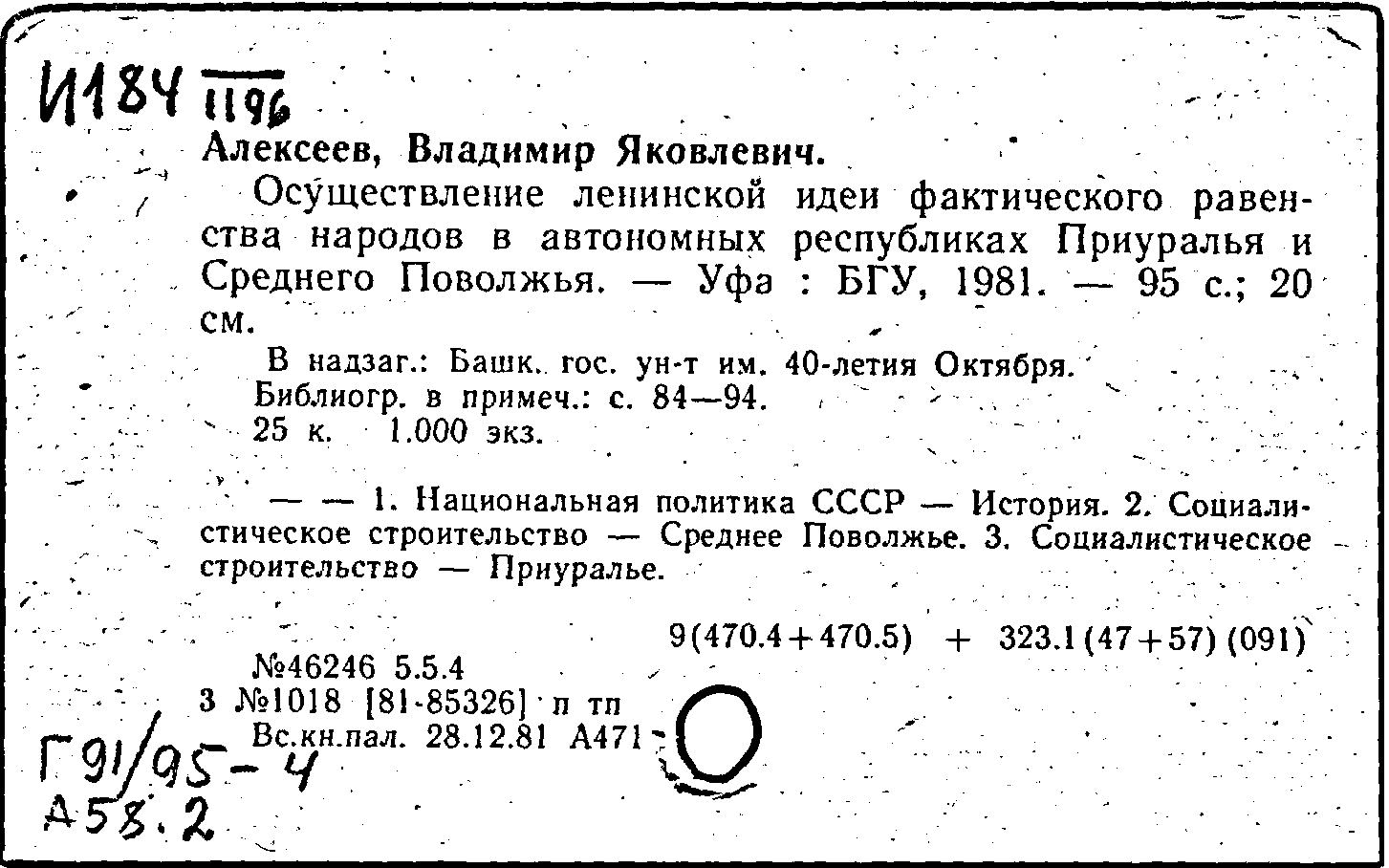 И184 1196

Алексеев, Владимир Яковлевич.

Осуществление ленинской идеи фактического равенства народов в автономных республиках Приуралья и Среднего Поволжья. — Уфа : БГУ, 1981. — 95 с.; 20 см.

В надзаг.: Башк. гос. ун-т им. 40-летия Октября.
Библиогр. в примеч.: с. 84—94.
25 к. 1.000 экз.

— — 1. Национальная политика СССР — История. 2. Социалистическое строительство — Среднее Поволжье. 3. Социалистическое строительство — Приуралье.

9(470.4+470.5) + 323.1(47+57)(091)

№46246 5.5.4
3 №1018 [81-85326] п тп
Вс.кн.пал. 28.12.81 А471

Г91/95-4
А58.2